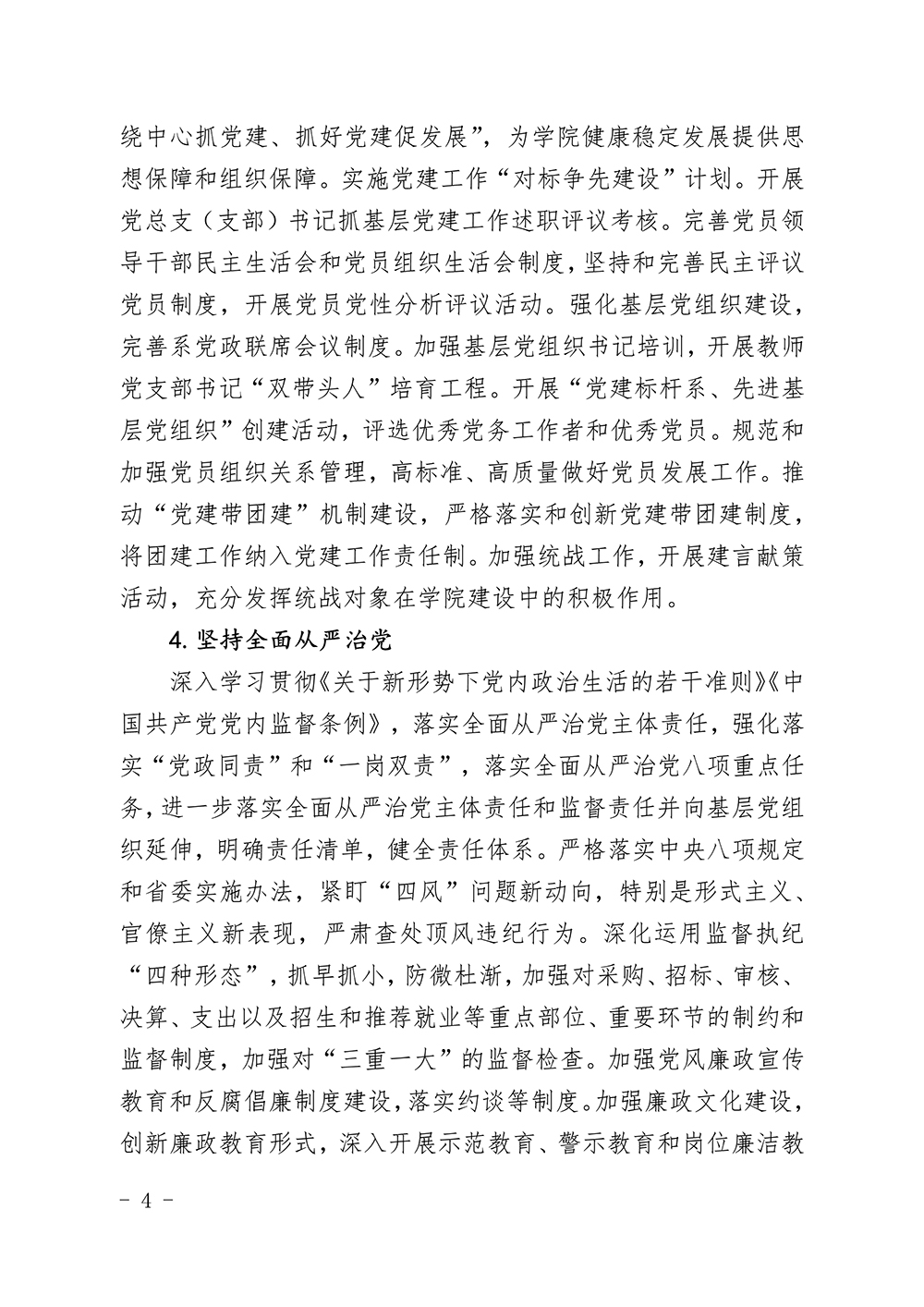 绕中心抓党建、抓好党建促发展”，为学院健康稳定发展提供思想保障和组织保障。实施党建工作“对标争先建设”计划。开展党总支（支部）书记抓基层党建工作述职评议考核。完善党员领导干部民主生活会和党员组织生活会制度，坚持和完善民主评议党员制度，开展党员党性分析评议活动。强化基层党组织建设，完善系党政联席会议制度。加强基层党组织书记培训，开展教师党支部书记“双带头人”培育工程。开展“党建标杆系、先进基层党组织”创建活动，评选优秀党务工作者和优秀党员。规范和加强党员组织关系管理，高标准、高质量做好党员发展工作。推动“党建带团建”机制建设，严格落实和创新党建带团建制度，将团建工作纳入党建工作责任制。加强统战工作，开展建言献策活动，充分发挥统战对象在学院建设中的积极作用。

4.坚持全面从严治党

深入学习贯彻《关于新形势下党内政治生活的若干准则》《中国共产党党内监督条例》，落实全面从严治党主体责任，强化落实“党政同责”和“一岗双责”，落实全面从严治党八项重点任务，进一步落实全面从严治党主体责任和监督责任并向基层党组织延伸，明确责任清单，健全责任体系。严格落实中央八项规定和省委实施办法，紧盯“四风”问题新动向，特别是形式主义、官僚主义新表现，严肃查处顶风违纪行为。深化运用监督执纪“四种形态”，抓早抓小，防微杜渐，加强对采购、招标、审核、决算、支出以及招生和推荐就业等重点部位、重要环节的制约和监督制度，加强对“三重一大”的监督检查。加强党风廉政宣传教育和反腐倡廉制度建设，落实约谈等制度。加强廉政文化建设，创新廉政教育形式，深入开展示范教育、警示教育和岗位廉洁教

- 4 -